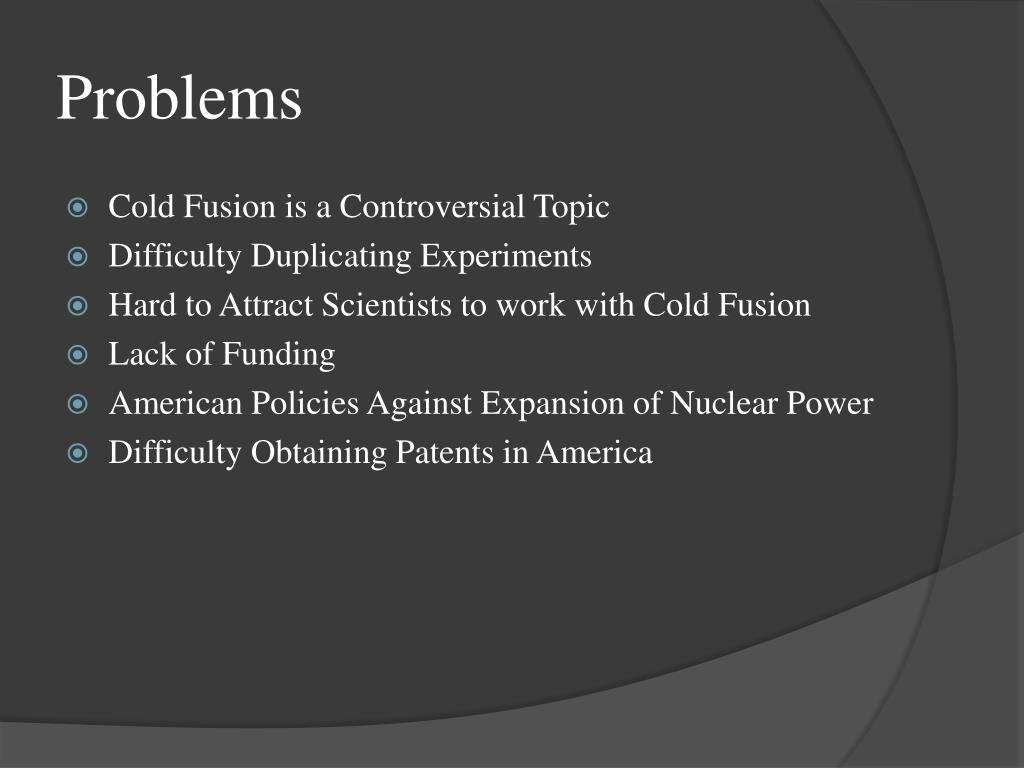 Problems

Cold Fusion is a Controversial Topic
Difficulty Duplicating Experiments
Hard to Attract Scientists to work with Cold Fusion
Lack of Funding
American Policies Against Expansion of Nuclear Power
Difficulty Obtaining Patents in America